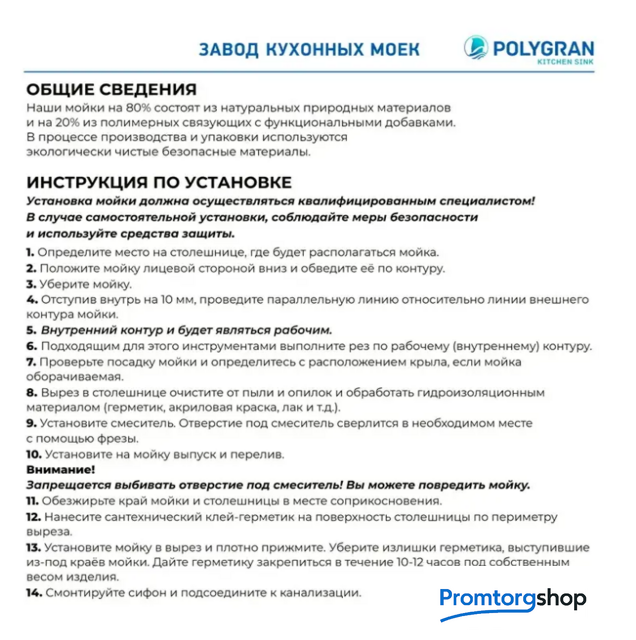 ЗАВОД КУХОННЫХ МОЕК

POLYGRAN
KITCHEN SINK

ОБЩИЕ СВЕДЕНИЯ
Наши мойки на 80% состоят из натуральных природных материалов и на 20% из полимерных связующих с функциональными добавками. В процессе производства и упаковки используются экологически чистые безопасные материалы.

ИНСТРУКЦИЯ ПО УСТАНОВКЕ
Установка мойки должна осуществляться квалифицированным специалистом! В случае самостоятельной установки, соблюдайте меры безопасности и используйте средства защиты.

1. Определите место на столешнице, где будет располагаться мойка.
2. Положите мойку лицевой стороной вниз и обведите её по контуру.
3. Уберите мойку.
4. Отступив внутрь на 10 мм, проведите параллельную линию относительно линии внешнего контура мойки.
5. Внутренний контур и будет являться рабочим.
6. Подходящим для этого инструментами выполните рез по рабочему (внутреннему) контуру.
7. Проверьте посадку мойки и определитесь с расположением крыла, если мойка оборачиваемая.
8. Вырез в столешнице очистите от пыли и опилок и обработать гидроизоляционным материалом (герметик, акриловая краска, лак и т.д.).
9. Установите смеситель. Отверстие под смеситель сверлится в необходимом месте с помощью фрезы.
10. Установите на мойку выпуск и перелив.
Внимание!
Запрещается выбивать отверстие под смеситель! Вы можете повредить мойку.
11. Обезжирьте край мойки и столешницы в месте соприкосновения.
12. Нанесите сантехнический клей-герметик на поверхность столешницы по периметру выреза.
13. Установите мойку в вырез и плотно прижмите. Уберите излишки герметика, выступившие из-под краёв мойки. Дайте герметику закрепиться в течение 10-12 часов под собственным весом изделия.
14. Смонтируйте сифон и подсоедините к канализации.

Promtorgshop